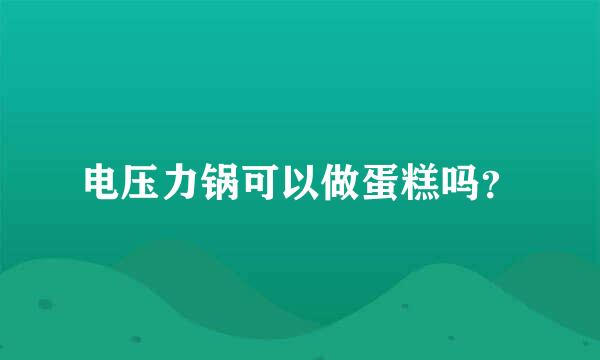 电压力锅可以做蛋糕吗?